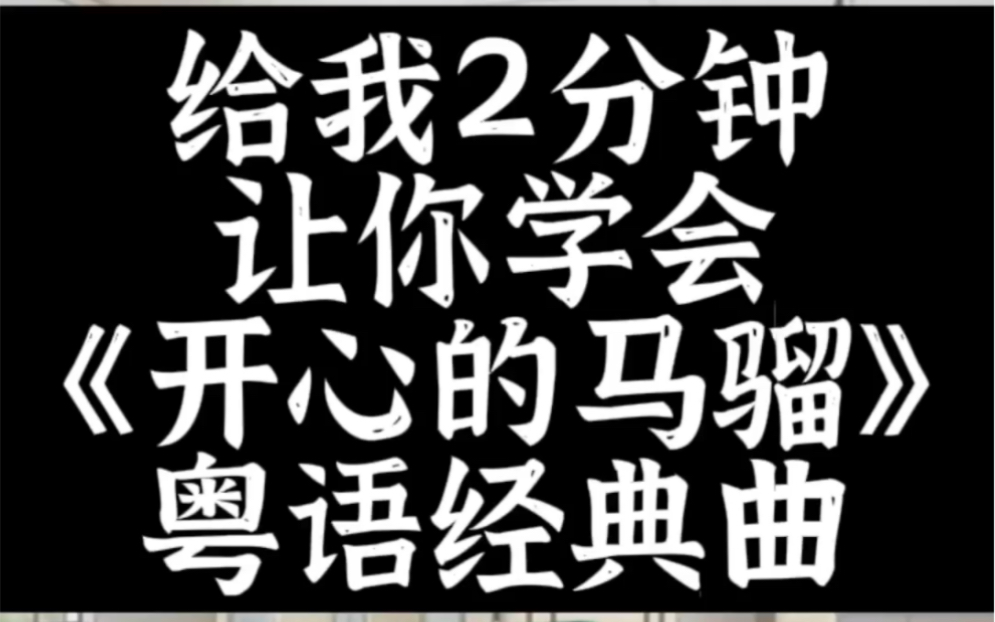 给我2分钟
让你学会
《开心的马骝》
粤语经典曲